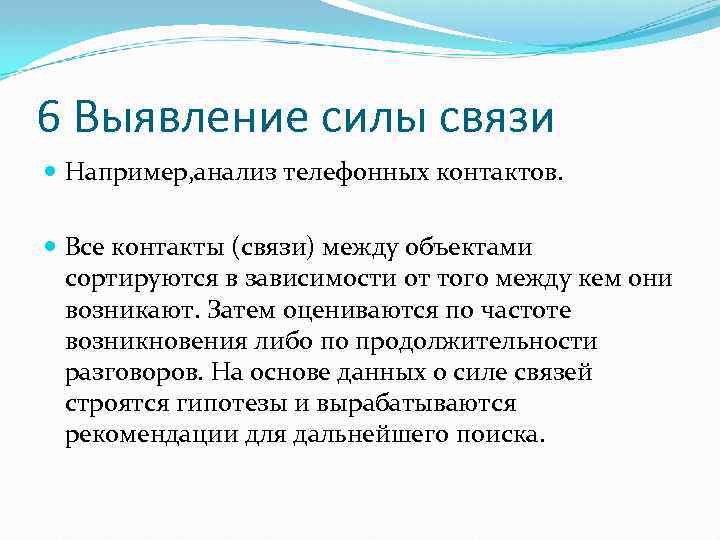 6 Выявление силы связи

Например,анализ телефонных контактов.

Все контакты (связи) между объектами сортируются в зависимости от того между кем они возникают. Затем оцениваются по частоте возникновения либо по продолжительности разговоров. На основе данных о силе связей строятся гипотезы и вырабатываются рекомендации для дальнейшего поиска.